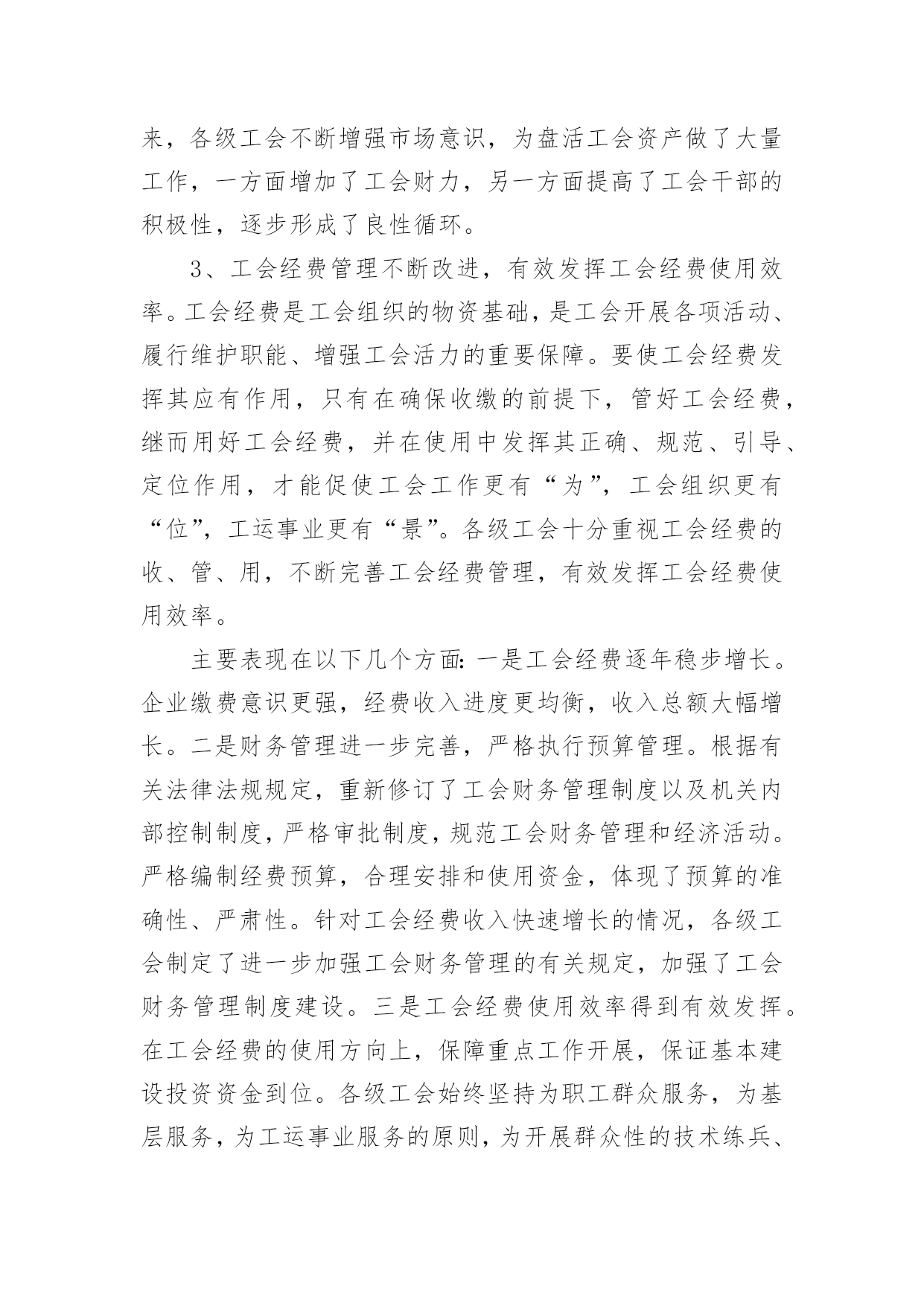 来，各级工会不断增强市场意识，为盘活工会资产做了大量工作，一方面增加了工会财力，另一方面提高了工会干部的积极性，逐步形成了良性循环。

3、工会经费管理不断改进，有效发挥工会经费使用效率。工会经费是工会组织的物资基础，是工会开展各项活动、履行维护职能、增强工会活力的重要保障。要使工会经费发挥其应有作用，只有在确保收缴的前提下，管好工会经费，继而用好工会经费，并在使用中发挥其正确、规范、引导、定位作用，才能促使工会工作更有“为”，工会组织更有“位”，工运事业更有“景”。各级工会十分重视工会经费的收、管、用，不断完善工会经费管理，有效发挥工会经费使用效率。

主要表现在以下几个方面：一是工会经费逐年稳步增长。企业缴费意识更强，经费收入进度更均衡，收入总额大幅增长。二是财务管理进一步完善，严格执行预算管理。根据有关法律法规规定，重新修订了工会财务管理制度以及机关内部控制制度，严格审批制度，规范工会财务管理和经济活动。严格编制经费预算，合理安排和使用资金，体现了预算的准确性、严肃性。针对工会经费收入快速增长的情况，各级工会制定了进一步加强工会财务管理的有关规定，加强了工会财务管理制度建设。三是工会经费使用效率得到有效发挥。在工会经费的使用方向上，保障重点工作开展，保证基本建设投资资金到位。各级工会始终坚持为职工群众服务，为基层服务，为工运事业服务的原则，为开展群众性的技术练兵、